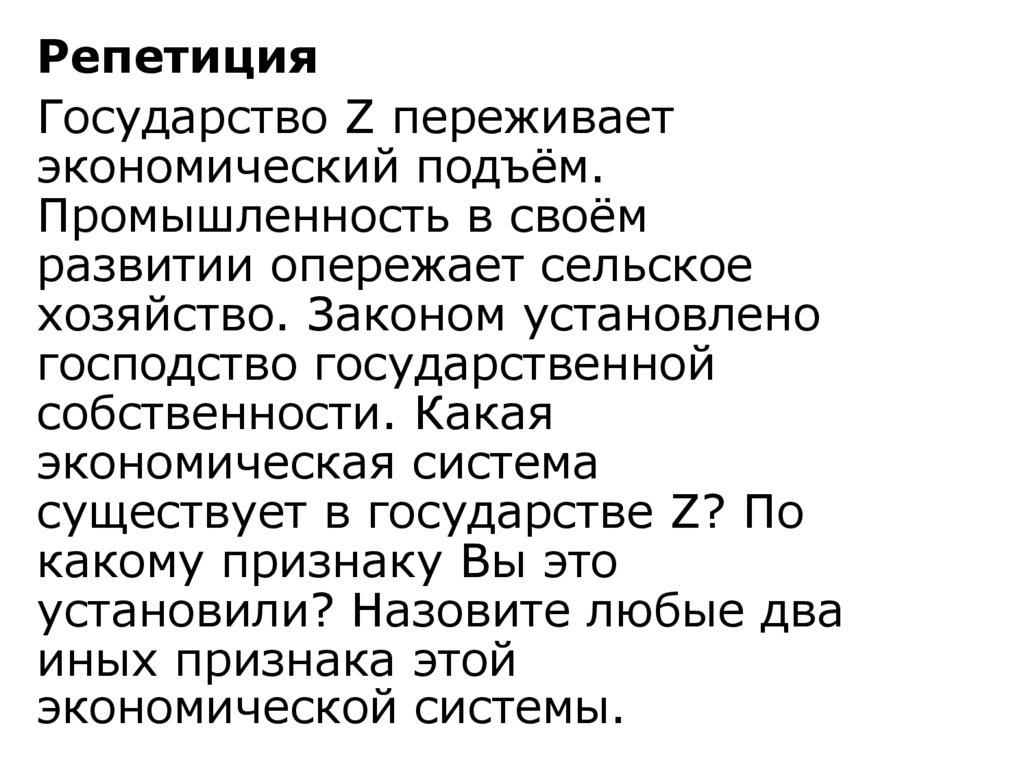 Репетиция

Государство Z переживает экономический подъём. Промышленность в своём развитии опережает сельское хозяйство. Законом установлено господство государственной собственности. Какая экономическая система существует в государстве Z? По какому признаку Вы это установили? Назовите любые два иных признака этой экономической системы.